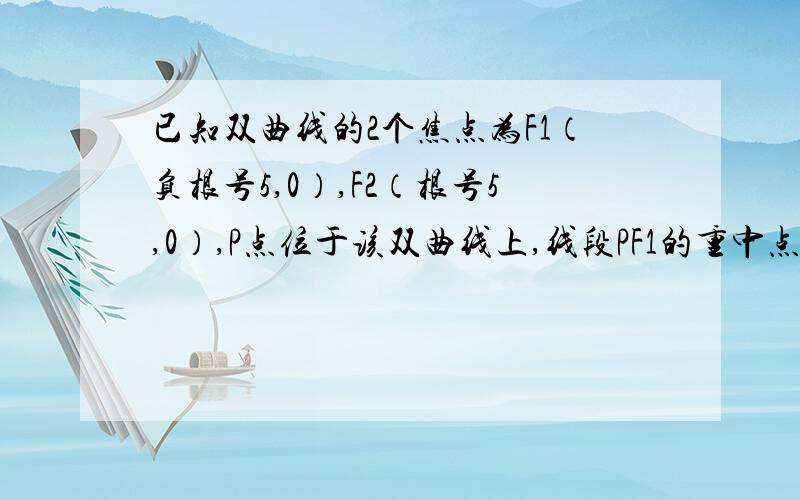 已知双曲线的2个焦点为F1（负根号5,0）,F2（根号5,0）,P点位于该双曲线上,线段PF1的重中点